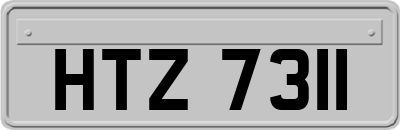 HTZ 7311